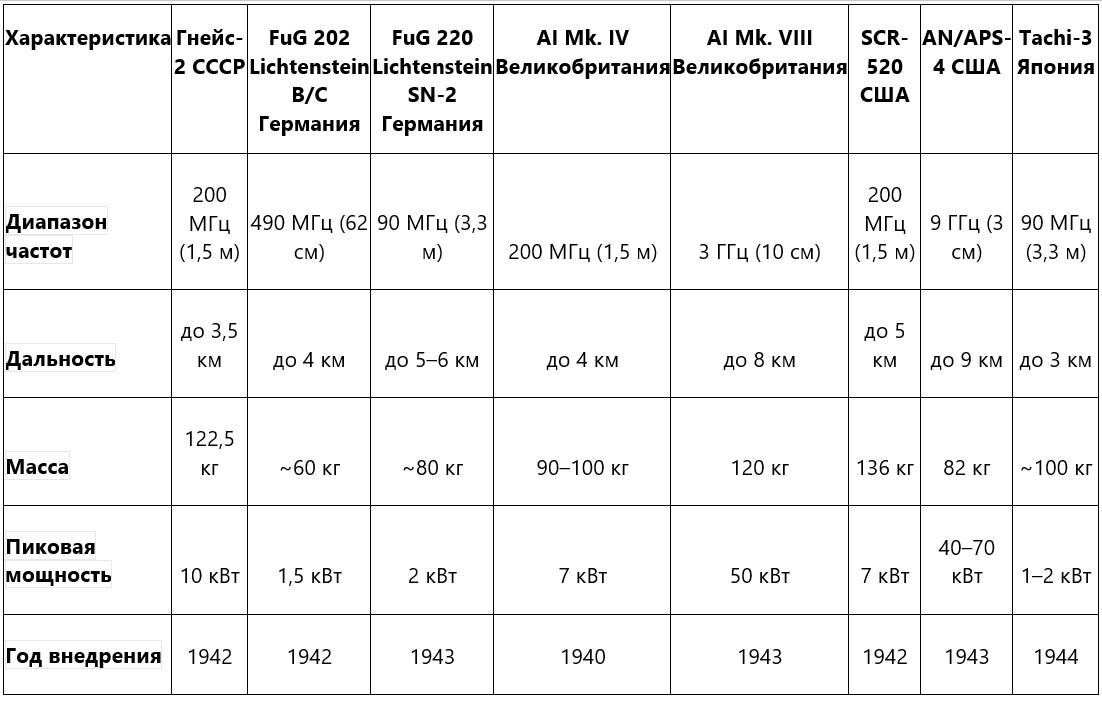 | Характеристика | Гнейс-2 СССР | FuG 202 Lichtenstein B/C Германия | FuG 220 Lichtenstein SN-2 Германия | AI Mk. IV Великобритания | AI Mk. VIII Великобритания | SCR-520 США | AN/APS-4 США | Tachi-3 Япония |
|---|---|---|---|---|---|---|---|---|
| Диапазон частот | 200 МГц (1,5 м) | 490 МГц (62 см) | 90 МГц (3,3 м) | 200 МГц (1,5 м) | 3 ГГц (10 см) | 200 МГц (1,5 м) | 9 ГГц (3 см) | 90 МГц (3,3 м) |
| Дальность | до 3,5 км | до 4 км | до 5–6 км | до 4 км | до 8 км | до 5 км | до 9 км | до 3 км |
| Масса | 122,5 кг | ~60 кг | ~80 кг | 90–100 кг | 120 кг | 136 кг | 82 кг | ~100 кг |
| Пиковая мощность | 10 кВт | 1,5 кВт | 2 кВт | 7 кВт | 50 кВт | 7 кВт | 40–70 кВт | 1–2 кВт |
| Год внедрения | 1942 | 1942 | 1943 | 1940 | 1943 | 1942 | 1943 | 1944 |